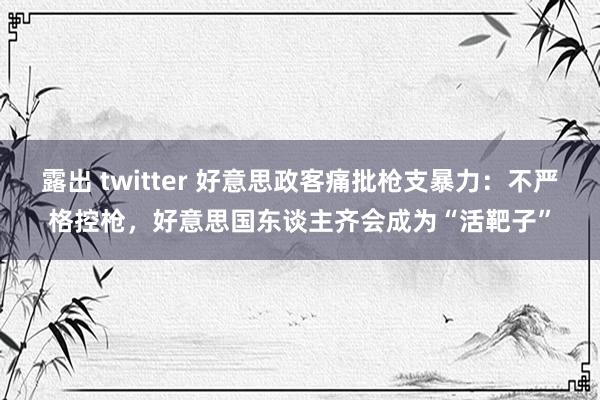 露出 twitter 好意思政客痛批枪支暴力：不严格控枪，好意思国东谈主齐会成为“活靶子”